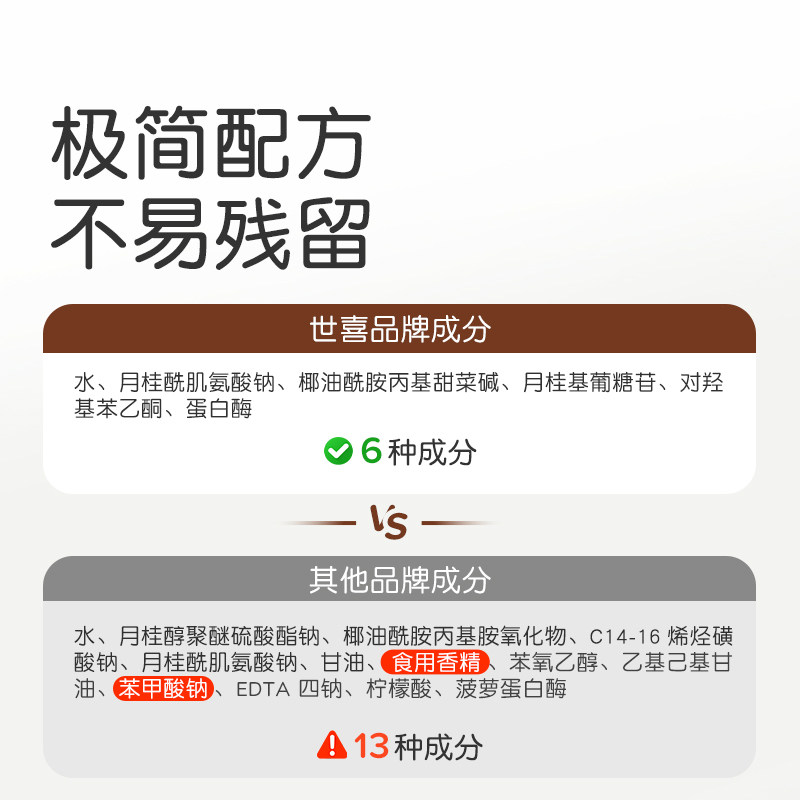 极简配方
不易残留

世喜品牌成分

水、月桂酰肌氨酸钠、椰油酰胺丙基甜菜碱、月桂基葡糖苷、对羟基苯乙酮、蛋白酶

6种成分

VS

其他品牌成分

水、月桂醇聚醚硫酸酯钠、椰油酰胺丙基胺氧化物、C14-16烯烃磺酸钠、月桂酰肌氨酸钠、甘油、食用香精、苯氧乙醇、乙基己基甘油、苯甲酸钠、EDTA四钠、柠檬酸、菠萝蛋白酶

13种成分